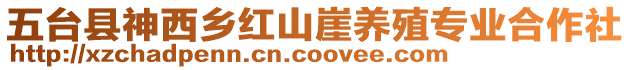 五台县神西乡红山崖养殖专业合作社
http://xzchadpenn.cn.coovee.com